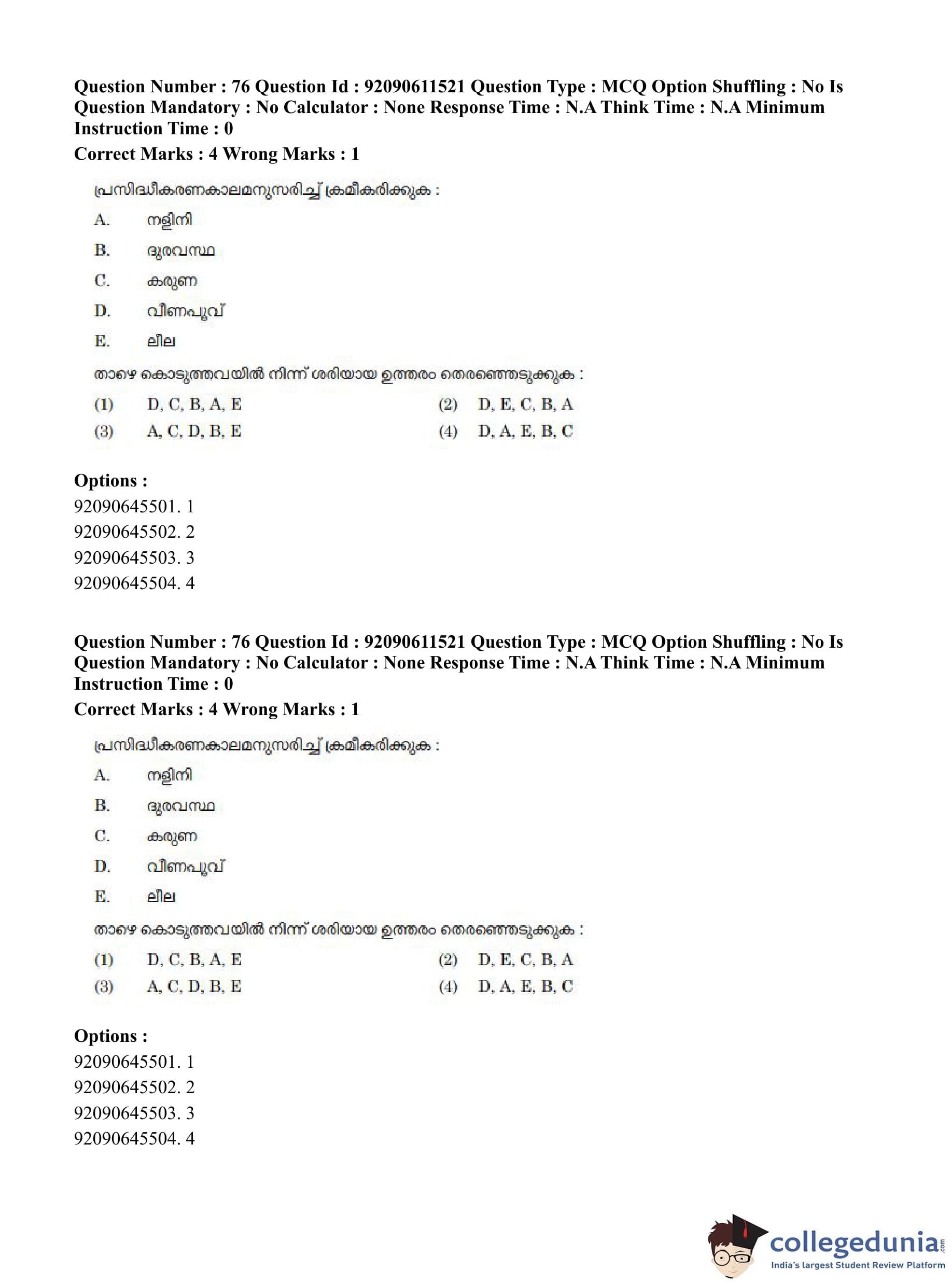 Question Number : 76 Question Id : 92090611521 Question Type : MCQ Option Shuffling : No Is Question Mandatory : No Calculator : None Response Time : N.A Think Time : N.A Minimum Instruction Time : 0

Correct Marks : 4 Wrong Marks : 1

പ്രസിദ്ധീകരണകാലമനുസരിച്ച് ക്രമീകരിക്കുക :

A. നളിനി

B. ദുരവസ്ഥ

C. കരുണ

D. വീണപൂവ്

E. ലീല

താഴെ കൊടുത്തവയിൽ നിന്ന് ശരിയായ ഉത്തരം തെരഞ്ഞെടുക്കുക :

(1) D, C, B, A, E
(2) D, E, C, B, A
(3) A, C, D, B, E
(4) D, A, E, B, C

Options :
92090645501. 1
92090645502. 2
92090645503. 3
92090645504. 4

Question Number : 76 Question Id : 92090611521 Question Type : MCQ Option Shuffling : No Is Question Mandatory : No Calculator : None Response Time : N.A Think Time : N.A Minimum Instruction Time : 0

Correct Marks : 4 Wrong Marks : 1

പ്രസിദ്ധീകരണകാലമനുസരിച്ച് ക്രമീകരിക്കുക :

A. നളിനി

B. ദുരവസ്ഥ

C. കരുണ

D. വീണപൂവ്

E. ലീല

താഴെ കൊടുത്തവയിൽ നിന്ന് ശരിയായ ഉത്തരം തെരഞ്ഞെടുക്കുക :

(1) D, C, B, A, E
(2) D, E, C, B, A
(3) A, C, D, B, E
(4) D, A, E, B, C

Options :
92090645501. 1
92090645502. 2
92090645503. 3
92090645504. 4

collegedunia.com
India's largest Student Review Platform